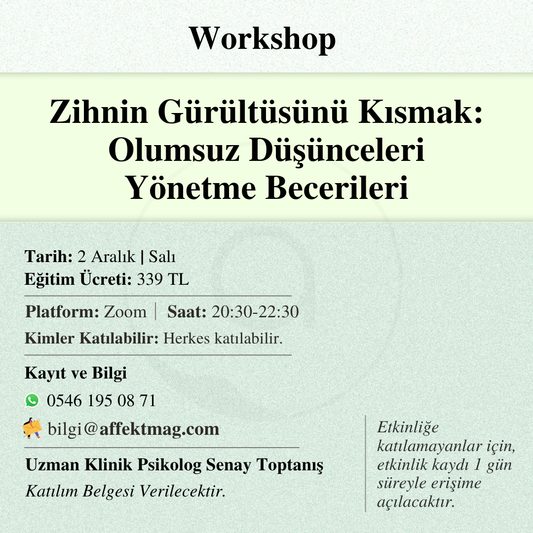 Workshop

Zihnin Gürültüsünü Kısmak: Olumsuz Düşünceleri Yönetme Becerileri

Tarih: 2 Aralık | Salı
Eğitim Ücreti: 339 TL

Platform: Zoom | Saat: 20:30-22:30
Kimler Katılabilir: Herkes katılabilir.

Kayıt ve Bilgi
0546 195 08 71
bilgi@affektmag.com

Uzman Klinik Psikolog Senay Toptanış
Katılım Belgesi Verilecektir.

Etkinliğe katılamayanlar için, etkinlik kaydı 1 gün süreyle erişime açılacaktır.